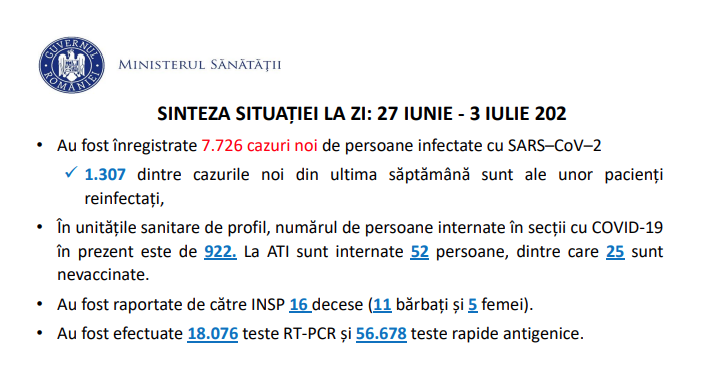 GUVERNUL ROMÂNIEI

MINISTERUL SĂNĂTĂȚII

SINTEZA SITUAȚIEI LA ZI: 27 IUNIE - 3 IULIE 202

• Au fost înregistrate 7.726 cazuri noi de persoane infectate cu SARS–CoV–2

✓ 1.307 dintre cazurile noi din ultima săptămână sunt ale unor pacienți reinfectați,

• În unitățile sanitare de profil, numărul de persoane internate în secții cu COVID-19 în prezent este de 922. La ATI sunt internate 52 persoane, dintre care 25 sunt nevaccinate.

• Au fost raportate de către INSP 16 decese (11 bărbați și 5 femei).

• Au fost efectuate 18.076 teste RT-PCR și 56.678 teste rapide antigenice.